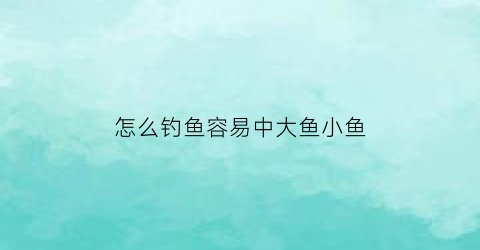 怎么钓鱼容易中大鱼小鱼